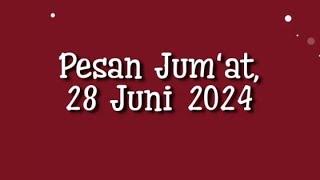 Pesan Jum'at,
28 Juni 2024